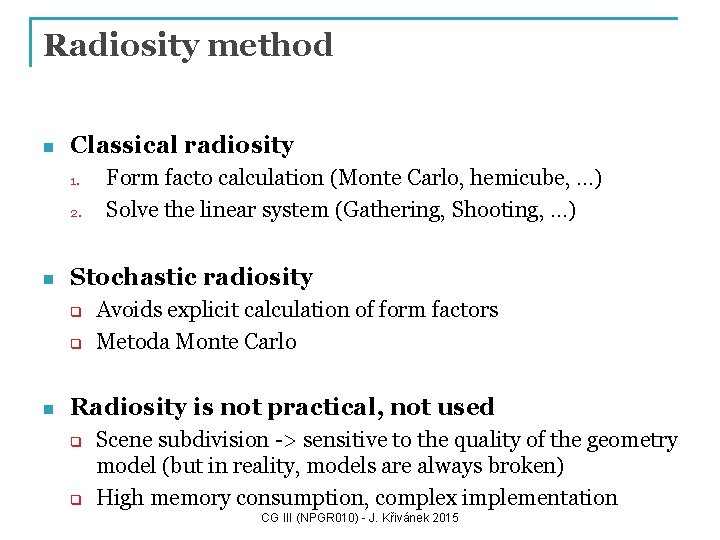 Radiosity method

Classical radiosity
1. Form facto calculation (Monte Carlo, hemicube, ...)
2. Solve the linear system (Gathering, Shooting, ...)

Stochastic radiosity
Avoids explicit calculation of form factors
Metoda Monte Carlo

Radiosity is not practical, not used
Scene subdivision -> sensitive to the quality of the geometry model (but in reality, models are always broken)
High memory consumption, complex implementation

CG III (NPGR010) - J. Křivánek 2015